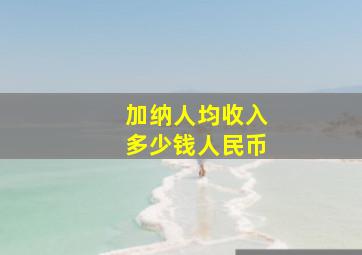 加纳人均收入
多少钱人民币